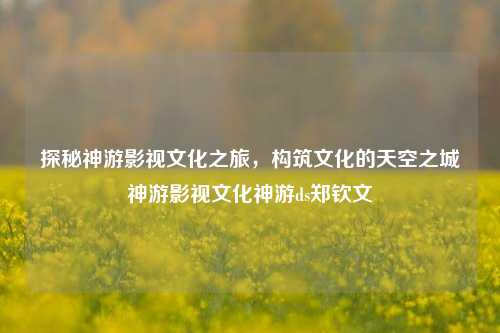 探秘神游影视文化之旅，构筑文化的天空之城
神游影视文化神游ds郑钦文